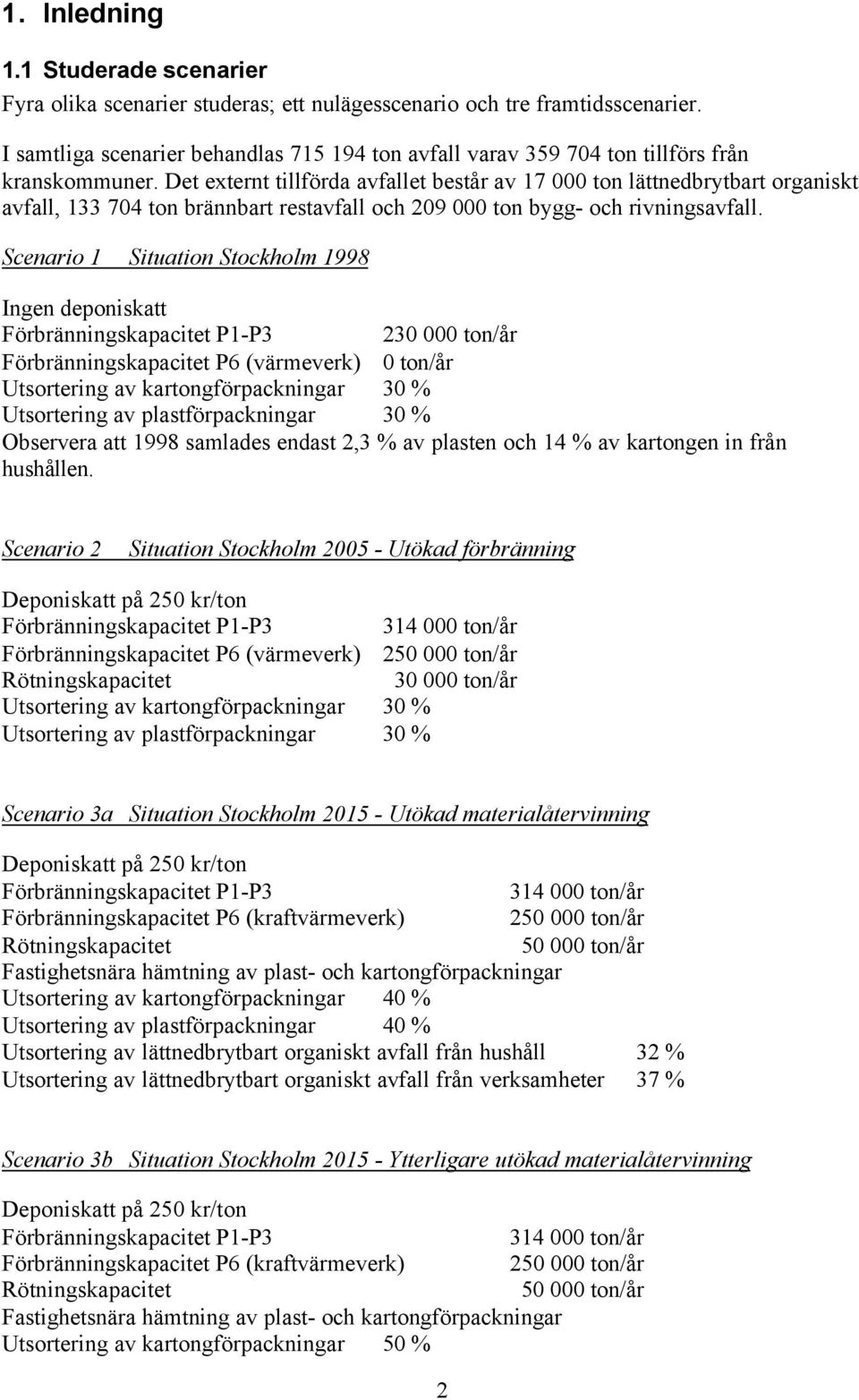 1. Inledning

1.1 Studerade scenarier

Fyra olika scenarier studeras; ett nulägesscenario och tre framtidsscenarier.

I samtliga scenarier behandlas 715 194 ton avfall varav 359 704 ton tillförs från kranskommuner. Det externt tillförda avfallet består av 17 000 ton lättnedbrytbart organiskt avfall, 133 704 ton brännbart restavfall och 209 000 ton bygg- och rivningsavfall.

Scenario 1 Situation Stockholm 1998

Ingen deponiskatt
Förbränningskapacitet P1-P3 230 000 ton/år
Förbränningskapacitet P6 (värmeverk) 0 ton/år
Utsortering av kartongförpackningar 30 %
Utsortering av plastförpackningar 30 %
Observera att 1998 samlades endast 2,3 % av plasten och 14 % av kartongen in från hushållen.

Scenario 2 Situation Stockholm 2005 - Utökad förbränning

Deponiskatt på 250 kr/ton
Förbränningskapacitet P1-P3 314 000 ton/år
Förbränningskapacitet P6 (värmeverk) 250 000 ton/år
Rötningskapacitet 30 000 ton/år
Utsortering av kartongförpackningar 30 %
Utsortering av plastförpackningar 30 %

Scenario 3a Situation Stockholm 2015 - Utökad materialåtervinning

Deponiskatt på 250 kr/ton
Förbränningskapacitet P1-P3 314 000 ton/år
Förbränningskapacitet P6 (kraftvärmeverk) 250 000 ton/år
Rötningskapacitet 50 000 ton/år
Fastighetsnära hämtning av plast- och kartongförpackningar
Utsortering av kartongförpackningar 40 %
Utsortering av plastförpackningar 40 %
Utsortering av lättnedbrytbart organiskt avfall från hushåll 32 %
Utsortering av lättnedbrytbart organiskt avfall från verksamheter 37 %

Scenario 3b Situation Stockholm 2015 - Ytterligare utökad materialåtervinning

Deponiskatt på 250 kr/ton
Förbränningskapacitet P1-P3 314 000 ton/år
Förbränningskapacitet P6 (kraftvärmeverk) 250 000 ton/år
Rötningskapacitet 50 000 ton/år
Fastighetsnära hämtning av plast- och kartongförpackningar
Utsortering av kartongförpackningar 50 %

2